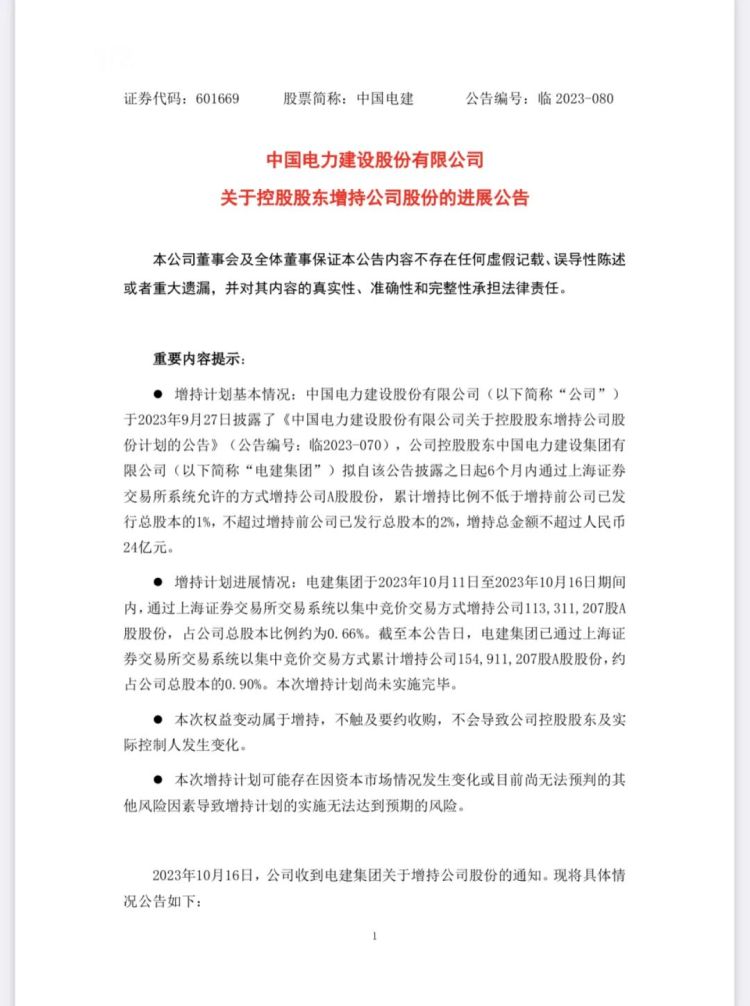 证券代码：601669　　股票简称：中国电建　　公告编号：临 2023-080

中国电力建设股份有限公司
关于控股股东增持公司股份的进展公告

本公司董事会及全体董事保证本公告内容不存在任何虚假记载、误导性陈述或者重大遗漏，并对其内容的真实性、准确性和完整性承担法律责任。

重要内容提示：

● 增持计划基本情况：中国电力建设股份有限公司（以下简称“公司”）于2023年9月27日披露了《中国电力建设股份有限公司关于控股股东增持公司股份计划的公告》（公告编号：临2023-070），公司控股股东中国电力建设集团有限公司（以下简称“电建集团”）拟自该公告披露之日起6个月内通过上海证券交易所系统允许的方式增持公司A股股份，累计增持比例不低于增持前公司已发行总股本的1%，不超过增持前公司已发行总股本的2%，增持总金额不超过人民币24亿元。

● 增持计划进展情况：电建集团于2023年10月11日至2023年10月16日期间内，通过上海证券交易所交易系统以集中竞价交易方式增持公司113,311,207股A股股份，占公司总股本比例约为0.66%。截至本公告日，电建集团已通过上海证券交易所交易系统以集中竞价交易方式累计增持公司154,911,207股A股股份，约占公司总股本的0.90%。本次增持计划尚未实施完毕。

● 本次权益变动属于增持，不触及要约收购，不会导致公司控股股东及实际控制人发生变化。

● 本次增持计划可能存在因资本市场情况发生变化或目前尚无法预判的其他风险因素导致增持计划的实施无法达到预期的风险。

2023年10月16日，公司收到电建集团关于增持公司股份的通知。现将具体情况公告如下：

1